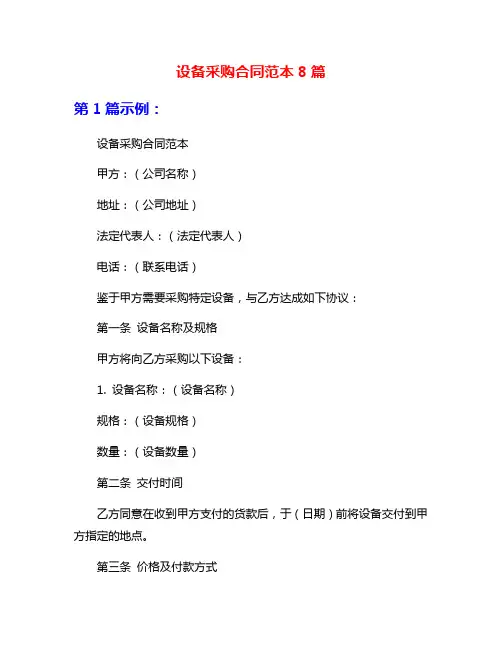 设备采购合同范本 8 篇

第 1 篇示例：

设备采购合同范本

甲方：（公司名称）

地址：（公司地址）

法定代表人：（法定代表人）

电话：（联系电话）

鉴于甲方需要采购特定设备，与乙方达成如下协议：

第一条 设备名称及规格

甲方将向乙方采购以下设备：

1. 设备名称：（设备名称）

规格：（设备规格）

数量：（设备数量）

第二条 交付时间

乙方同意在收到甲方支付的货款后，于（日期）前将设备交付到甲方指定的地点。

第三条 价格及付款方式